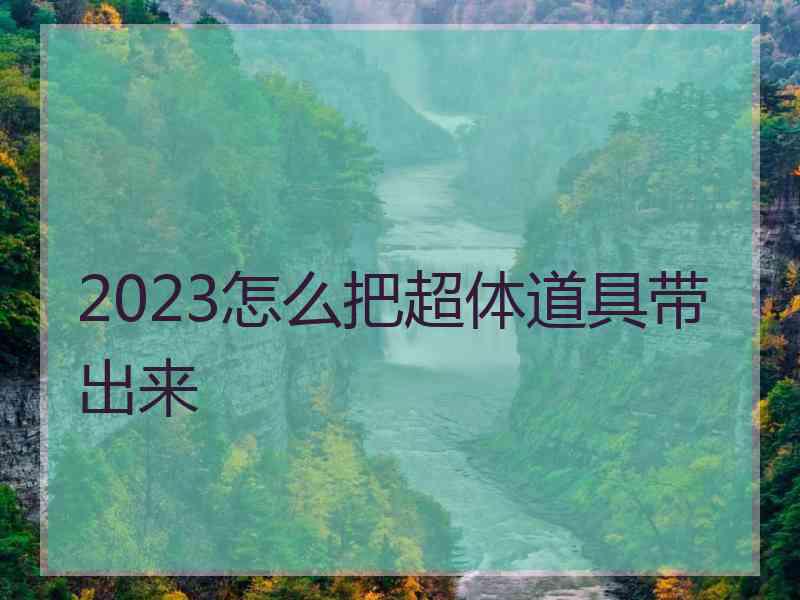 2023怎么把超体道具带出来